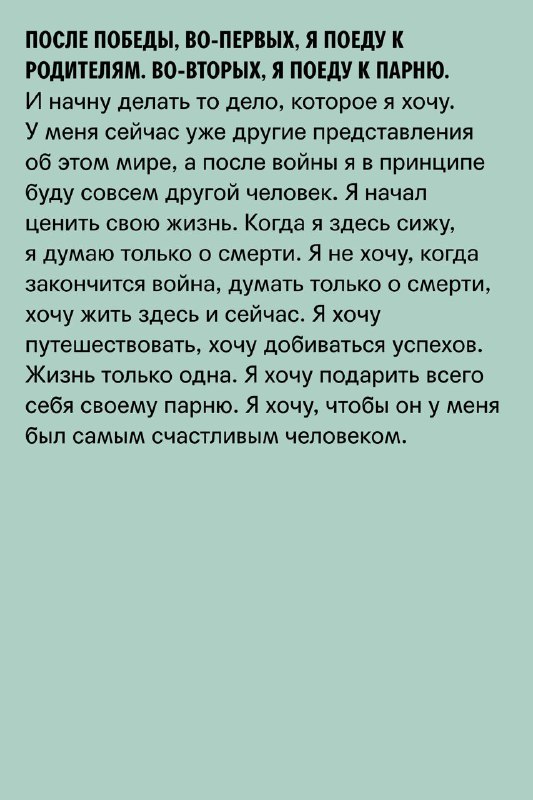 ПОСЛЕ ПОБЕДЫ, ВО-ПЕРВЫХ, Я ПОЕДУ К РОДИТЕЛЯМ. ВО-ВТОРЫХ, Я ПОЕДУ К ПАРНЮ. И начну делать то дело, которое я хочу. У меня сейчас уже другие представления об этом мире, а после войны я в принципе буду совсем другой человек. Я начал ценить свою жизнь. Когда я здесь сижу, я думаю только о смерти. Я не хочу, когда закончится война, думать только о смерти, хочу жить здесь и сейчас. Я хочу путешествовать, хочу добиваться успехов. Жизнь только одна. Я хочу подарить всего себя своему парню. Я хочу, чтобы он у меня был самым счастливым человеком.